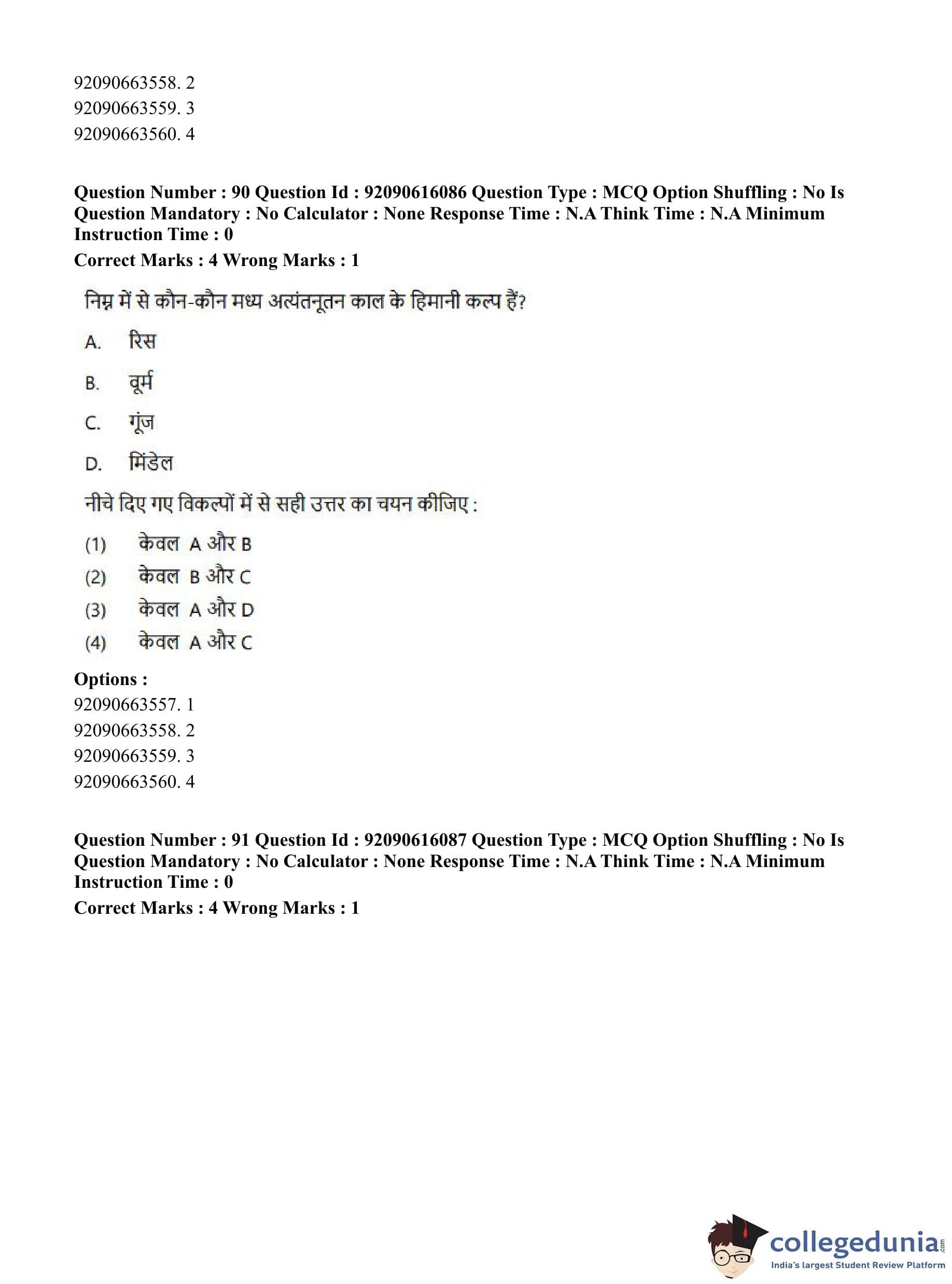 92090663558. 2
92090663559. 3
92090663560. 4

**Question Number : 90 Question Id : 92090616086 Question Type : MCQ Option Shuffling : No Is Question Mandatory : No Calculator : None Response Time : N.A Think Time : N.A Minimum Instruction Time : 0**
**Correct Marks : 4 Wrong Marks : 1**

निम्न में से कौन-कौन मध्य अत्यंतनूतन काल के हिमानी कल्प हैं?

A. रिस

B. वूर्म

C. गूंज

D. मिंडेल

नीचे दिए गए विकल्पों में से सही उत्तर का चयन कीजिए :

(1) केवल A और B
(2) केवल B और C
(3) केवल A और D
(4) केवल A और C

**Options :**
92090663557. 1
92090663558. 2
92090663559. 3
92090663560. 4

**Question Number : 91 Question Id : 92090616087 Question Type : MCQ Option Shuffling : No Is Question Mandatory : No Calculator : None Response Time : N.A Think Time : N.A Minimum Instruction Time : 0**
**Correct Marks : 4 Wrong Marks : 1**

collegedunia.com
India's largest Student Review Platform